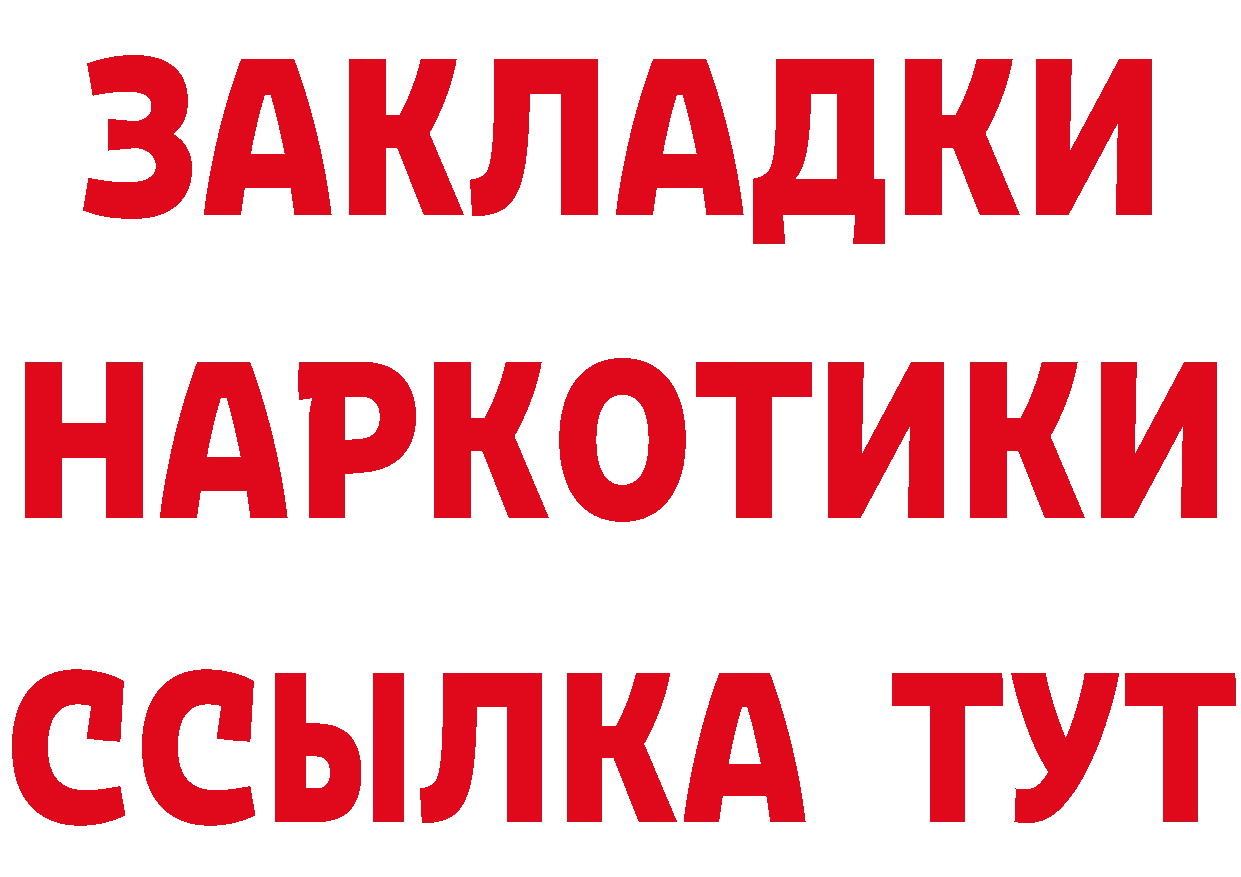 ЗАКЛАДКИ НАРКОТИКИ ССЫЛКА ТУТ